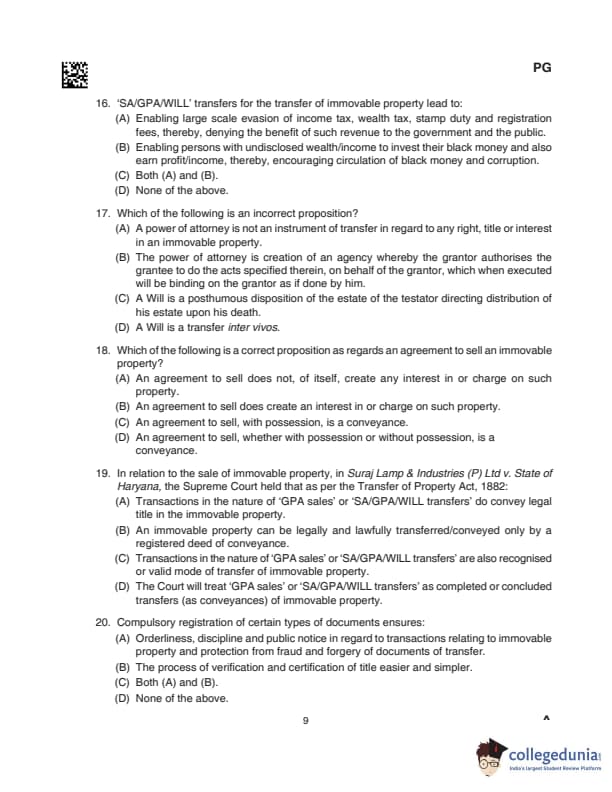 PG

16. 'SA/GPA/WILL' transfers for the transfer of immovable property lead to:
(A) Enabling large scale evasion of income tax, wealth tax, stamp duty and registration fees, thereby, denying the benefit of such revenue to the government and the public.
(B) Enabling persons with undisclosed wealth/income to invest their black money and also earn profit/income, thereby, encouraging circulation of black money and corruption.
(C) Both (A) and (B).
(D) None of the above.

17. Which of the following is an incorrect proposition?
(A) A power of attorney is not an instrument of transfer in regard to any right, title or interest in an immovable property.
(B) The power of attorney is creation of an agency whereby the grantor authorises the grantee to do the acts specified therein, on behalf of the grantor, which when executed will be binding on the grantor as if done by him.
(C) A Will is a posthumous disposition of the estate of the testator directing distribution of his estate upon his death.
(D) A Will is a transfer inter vivos.

18. Which of the following is a correct proposition as regards an agreement to sell an immovable property?
(A) An agreement to sell does not, of itself, create any interest in or charge on such property.
(B) An agreement to sell does create an interest in or charge on such property.
(C) An agreement to sell, with possession, is a conveyance.
(D) An agreement to sell, whether with possession or without possession, is a conveyance.

19. In relation to the sale of immovable property, in Suraj Lamp & Industries (P) Ltd v. State of Haryana, the Supreme Court held that as per the Transfer of Property Act, 1882:
(A) Transactions in the nature of 'GPA sales' or 'SA/GPA/WILL transfers' do convey legal title in the immovable property.
(B) An immovable property can be legally and lawfully transferred/conveyed only by a registered deed of conveyance.
(C) Transactions in the nature of 'GPA sales' or 'SA/GPA/WILL transfers' are also recognised or valid mode of transfer of immovable property.
(D) The Court will treat 'GPA sales' or 'SA/GPA/WILL transfers' as completed or concluded transfers (as conveyances) of immovable property.

20. Compulsory registration of certain types of documents ensures:
(A) Orderliness, discipline and public notice in regard to transactions relating to immovable property and protection from fraud and forgery of documents of transfer.
(B) The process of verification and certification of title easier and simpler.
(C) Both (A) and (B).
(D) None of the above.

9

^

collegedunia
India's largest Student Review Platform